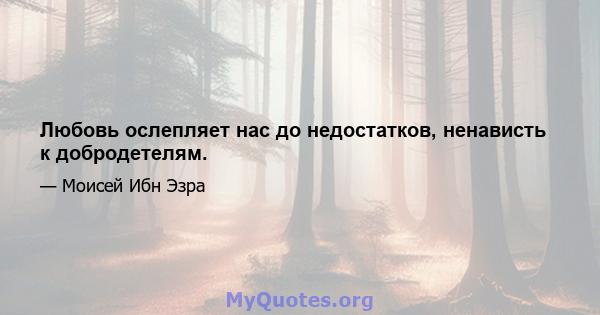 Любовь ослепляет нас до недостатков, ненависть к добродетелям.

— Моисей Ибн Эзра

MyQuotes.org